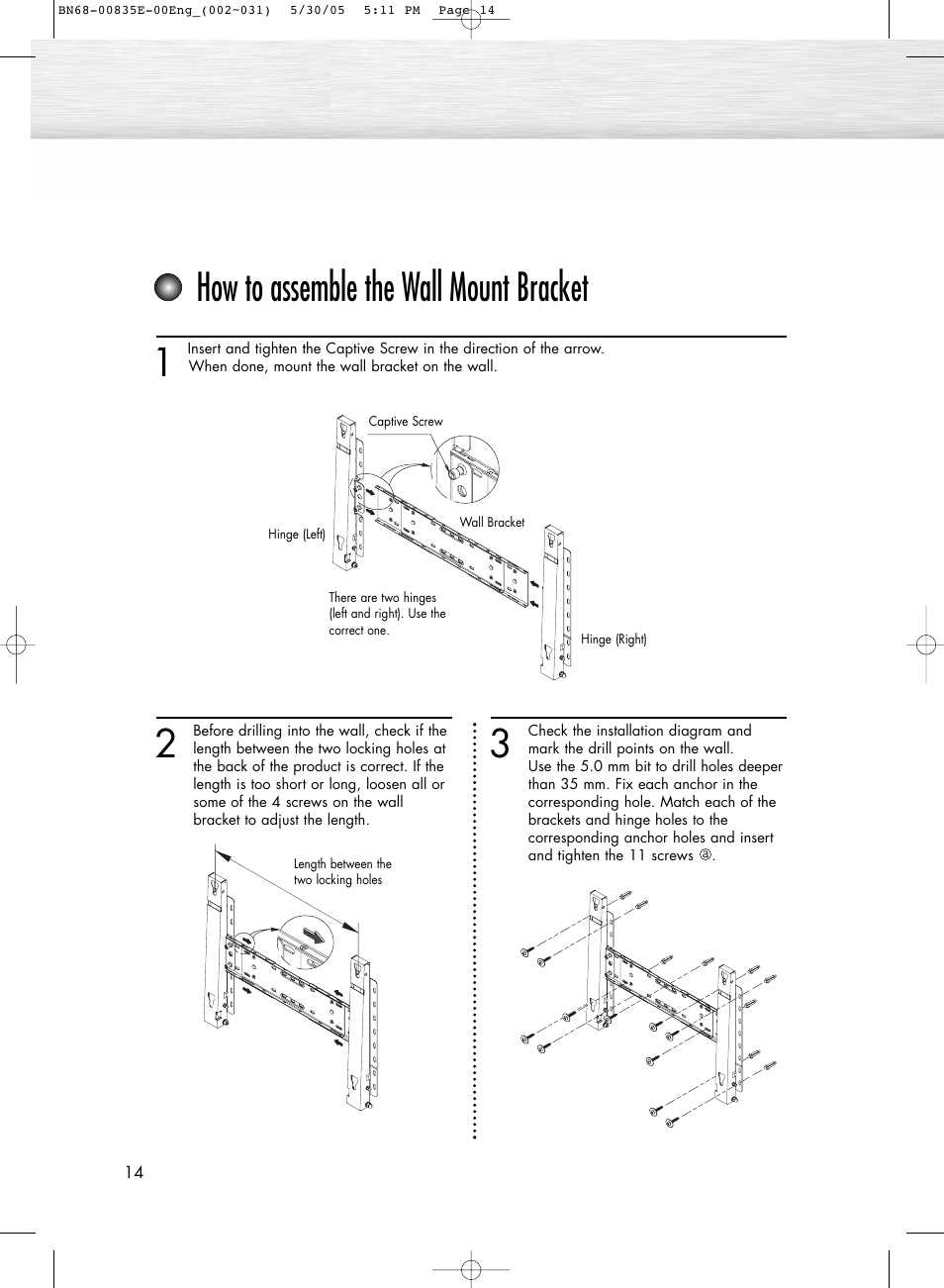 BN68-00835E-00Eng_(002~031)  5/30/05  5:11 PM  Page 14

How to assemble the Wall Mount Bracket

1 Insert and tighten the Captive Screw in the direction of the arrow. When done, mount the wall bracket on the wall.

Captive Screw

Wall Bracket

Hinge (Left)

There are two hinges (left and right). Use the correct one.

Hinge (Right)

2 Before drilling into the wall, check if the length between the two locking holes at the back of the product is correct. If the length is too short or long, loosen all or some of the 4 screws on the wall bracket to adjust the length.

Length between the two locking holes

3 Check the installation diagram and mark the drill points on the wall. Use the 5.0 mm bit to drill holes deeper than 35 mm. Fix each anchor in the corresponding hole. Match each of the brackets and hinge holes to the corresponding anchor holes and insert and tighten the 11 screws ⓐ.

14